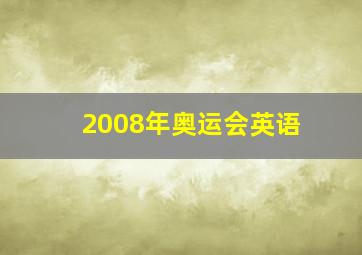 2008年奥运会英语